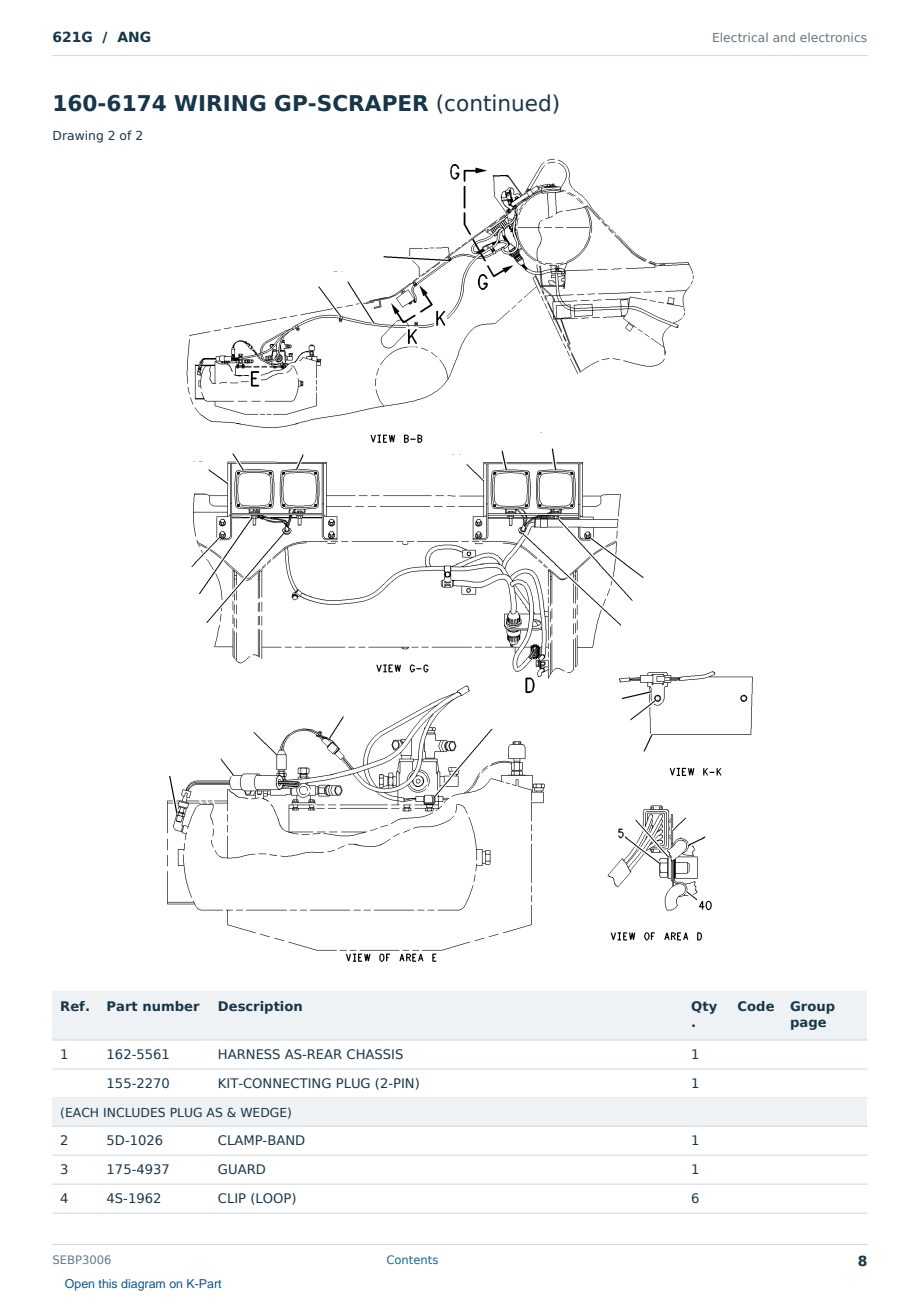 621G / ANG

Electrical and electronics

160-6174 WIRING GP-SCRAPER (continued)

Drawing 2 of 2

G
G
K
K
E
VIEW B-B
VIEW G-G
D
VIEW K-K
5
40
VIEW OF AREA D
VIEW OF AREA E

| Ref. | Part number | Description | Qty. | Code | Group page |
|---|---|---|---|---|---|
| 1 | 162-5561 | HARNESS AS-REAR CHASSIS | 1 | | |
| | 155-2270 | KIT-CONNECTING PLUG (2-PIN) | 1 | | |
| (EACH INCLUDES PLUG AS & WEDGE) | | | | | |
| 2 | 5D-1026 | CLAMP-BAND | 1 | | |
| 3 | 175-4937 | GUARD | 1 | | |
| 4 | 4S-1962 | CLIP (LOOP) | 6 | | |

SEBP3006

Contents

8

Open this diagram on K-Part